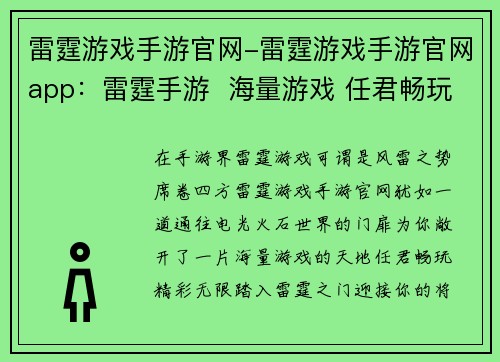 雷霆游戏手游官网-雷霆游戏手游官网app：雷霆手游  海量游戏 任君畅玩

在手游界雷霆游戏可谓是风雷之势席卷四方雷霆游戏手游官网犹如一道通往电光火石世界的门扉为你敞开了一片海量游戏的天地任君畅玩精彩无限踏入雷霆之门迎接你的将